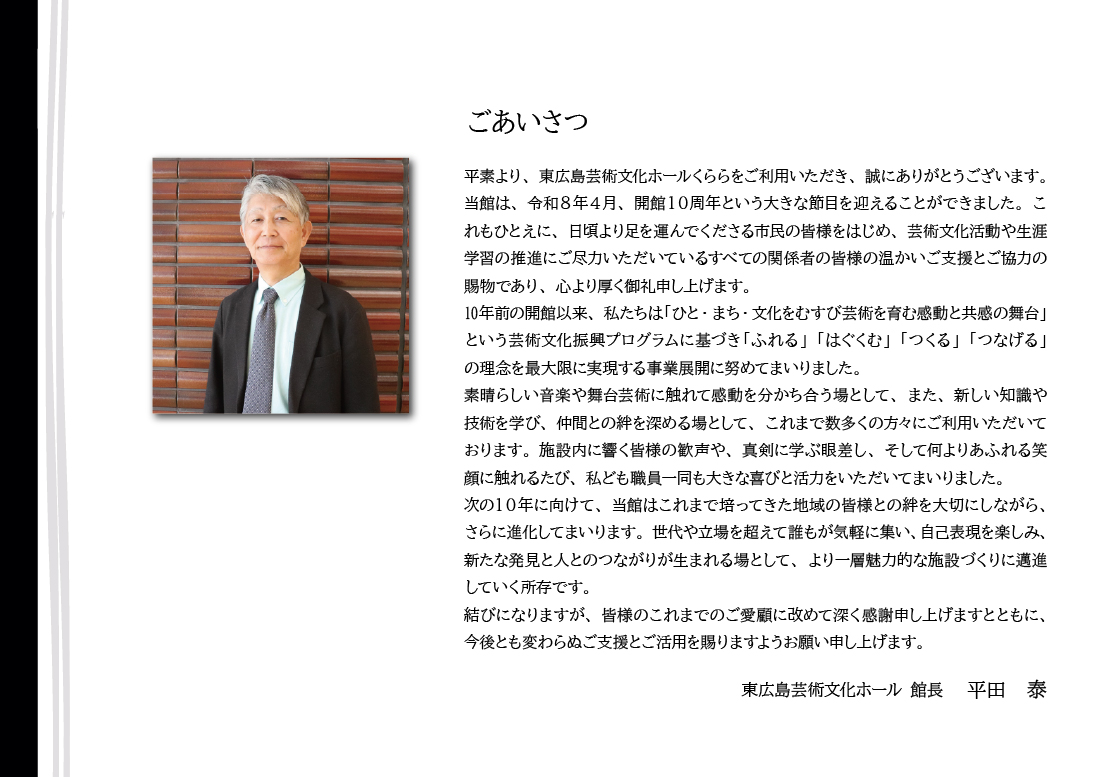 ごあいさつ

平素より、東広島芸術文化ホールくららをご利用いただき、誠にありがとうございます。当館は、令和8年4月、開館10周年という大きな節目を迎えることができました。これもひとえに、日頃より足を運んでくださる市民の皆様をはじめ、芸術文化活動や生涯学習の推進にご尽力いただいているすべての関係者の皆様の温かいご支援とご協力の賜物であり、心より厚く御礼申し上げます。

10年前の開館以来、私たちは「ひと・まち・文化をむすび芸術を育む感動と共感の舞台」という芸術文化振興プログラムに基づき「ふれる」「はぐくむ」「つくる」「つなげる」の理念を最大限に実現する事業展開に努めてまいりました。

素晴らしい音楽や舞台芸術に触れて感動を分かち合う場として、また、新しい知識や技術を学び、仲間との絆を深める場として、これまで数多くの方々にご利用いただいております。施設内に響く皆様の歓声や、真剣に学ぶ眼差し、そして何よりあふれる笑顔に触れるたび、私ども職員一同も大きな喜びと活力をいただいてまいりました。

次の10年に向けて、当館はこれまで培ってきた地域の皆様との絆を大切にしながら、さらに進化してまいります。世代や立場を超えて誰もが気軽に集い、自己表現を楽しみ、新たな発見と人とのつながりが生まれる場として、より一層魅力的な施設づくりに邁進していく所存です。

結びになりますが、皆様のこれまでのご愛顧に改めて深く感謝申し上げますとともに、今後とも変わらぬご支援とご活用を賜りますようお願い申し上げます。

東広島芸術文化ホール 館長 平田 泰